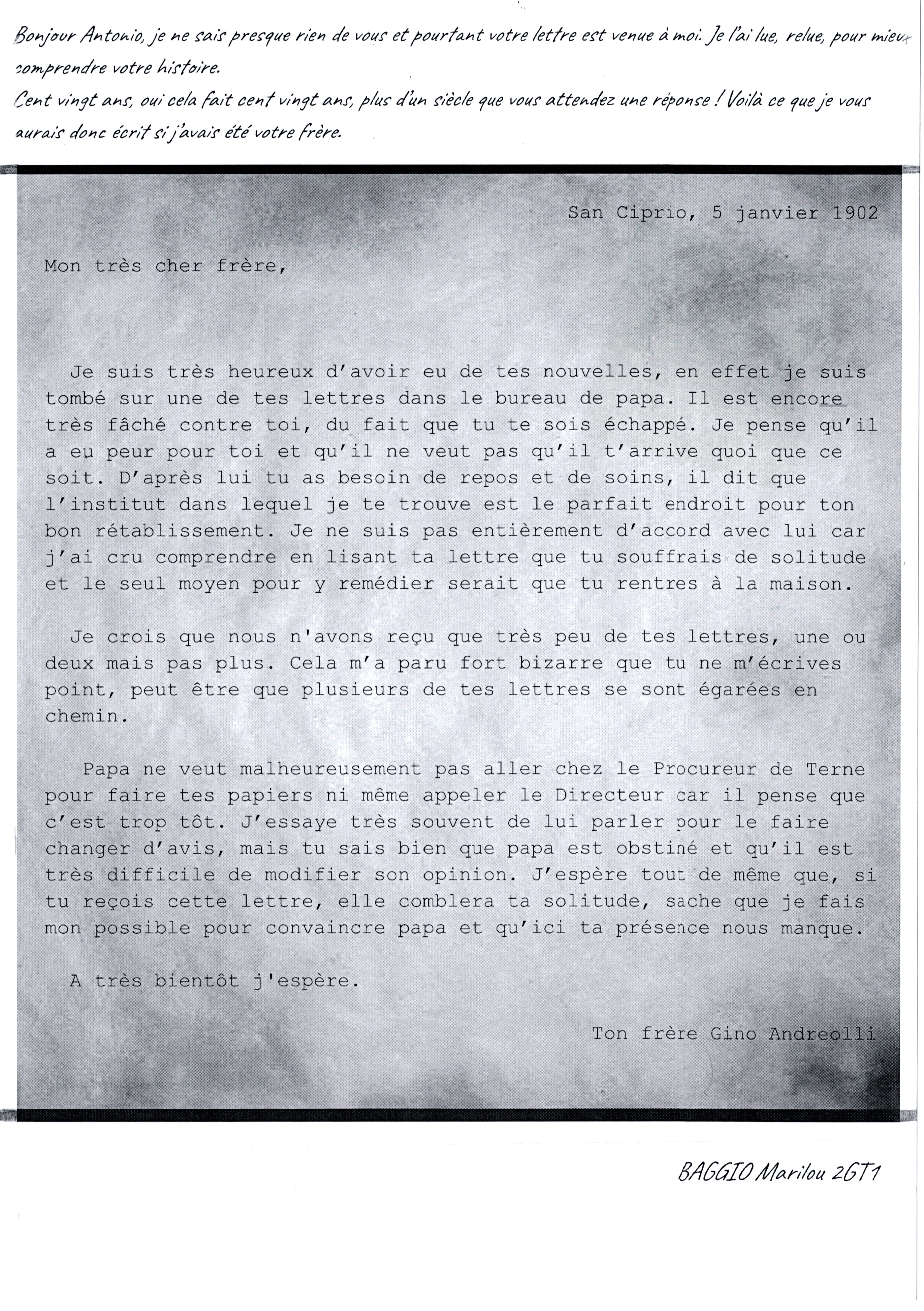 Bonjour Antonio, je ne sais presque rien de vous et pourtant votre lettre est venue à moi. Je l'ai lue, relue, pour mieux comprendre votre histoire.
Cent vingt ans, oui cela fait cent vingt ans, plus d'un siècle que vous attendez une réponse ! Voilà ce que je vous aurais donc écrit si j'avais été votre frère.

San Ciprio, 5 janvier 1902

Mon très cher frère,

Je suis très heureux d'avoir eu de tes nouvelles, en effet je suis tombé sur une de tes lettres dans le bureau de papa. Il est encore très fâché contre toi, du fait que tu te sois échappé. Je pense qu'il a eu peur pour toi et qu'il ne veut pas qu'il t'arrive quoi que ce soit. D'après lui tu as besoin de repos et de soins, il dit que l'institut dans lequel je te trouve est le parfait endroit pour ton bon rétablissement. Je ne suis pas entièrement d'accord avec lui car j'ai cru comprendre en lisant ta lettre que tu souffrais de solitude et le seul moyen pour y remédier serait que tu rentres à la maison.

Je crois que nous n'avons reçu que très peu de tes lettres, une ou deux mais pas plus. Cela m'a paru fort bizarre que tu ne m'écrives point, peut être que plusieurs de tes lettres se sont égarées en chemin.

Papa ne veut malheureusement pas aller chez le Procureur de Terne pour faire tes papiers ni même appeler le Directeur car il pense que c'est trop tôt. J'essaye très souvent de lui parler pour le faire changer d'avis, mais tu sais bien que papa est obstiné et qu'il est très difficile de modifier son opinion. J'espère tout de même que, si tu reçois cette lettre, elle comblera ta solitude, sache que je fais mon possible pour convaincre papa et qu'ici ta présence nous manque.

A très bientôt j'espère.

Ton frère Gino Andreolli

BAGGIO Marilou 2GT1